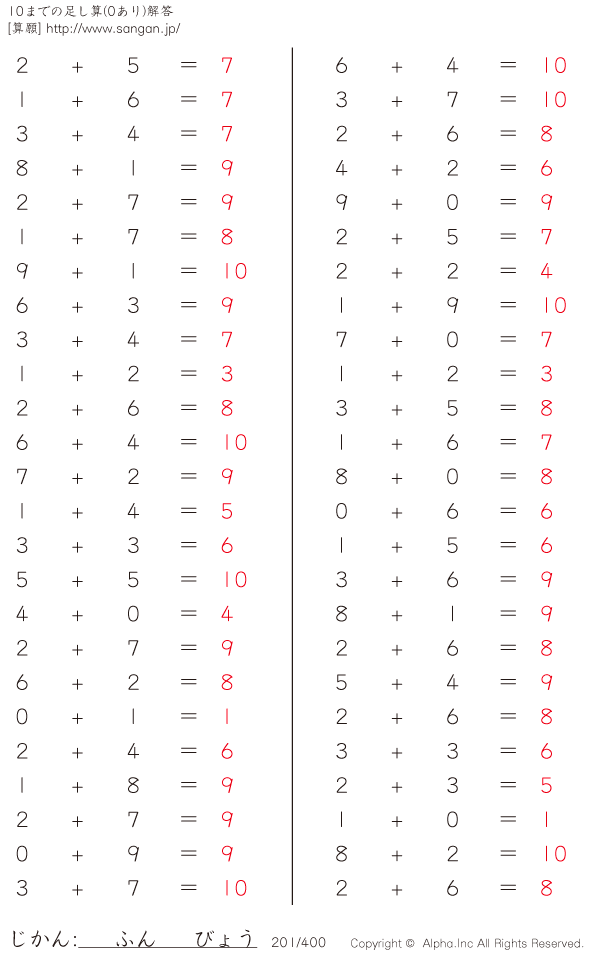 10までの足し算(0あり)解答
[算願] http://www.sangan.jp/

$2 + 5 = 7$
$1 + 6 = 7$
$3 + 4 = 7$
$8 + 1 = 9$
$2 + 7 = 9$
$1 + 7 = 8$
$9 + 1 = 10$
$6 + 3 = 9$
$3 + 4 = 7$
$1 + 2 = 3$
$2 + 6 = 8$
$6 + 4 = 10$
$7 + 2 = 9$
$1 + 4 = 5$
$3 + 3 = 6$
$5 + 5 = 10$
$4 + 0 = 4$
$2 + 7 = 9$
$6 + 2 = 8$
$0 + 1 = 1$
$2 + 4 = 6$
$1 + 8 = 9$
$2 + 7 = 9$
$0 + 9 = 9$
$3 + 7 = 10$

$6 + 4 = 10$
$3 + 7 = 10$
$2 + 6 = 8$
$4 + 2 = 6$
$9 + 0 = 9$
$2 + 5 = 7$
$2 + 2 = 4$
$1 + 9 = 10$
$7 + 0 = 7$
$1 + 2 = 3$
$3 + 5 = 8$
$1 + 6 = 7$
$8 + 0 = 8$
$0 + 6 = 6$
$1 + 5 = 6$
$3 + 6 = 9$
$8 + 1 = 9$
$2 + 6 = 8$
$5 + 4 = 9$
$2 + 6 = 8$
$3 + 3 = 6$
$2 + 3 = 5$
$1 + 0 = 1$
$8 + 2 = 10$
$2 + 6 = 8$

じかん: ふん びょう 201/400 Copyright © Alpha.Inc All Rights Reserved.